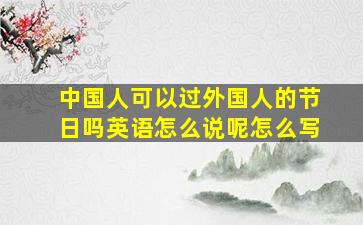 中国人可以过外国人的节日吗英语怎么说呢怎么写